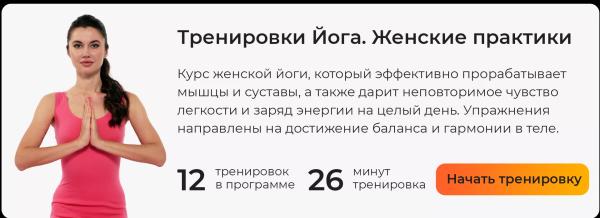 Тренировки Йога. Женские практики

Курс женской йоги, который эффективно прорабатывает мышцы и суставы, а также дарит неповторимое чувство легкости и заряд энергии на целый день. Упражнения направлены на достижение баланса и гармонии в теле.

12 тренировок в программе

26 минут тренировка

Начать тренировку